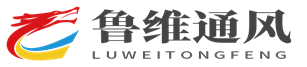 鲁维通风
LUWEITONGFENG